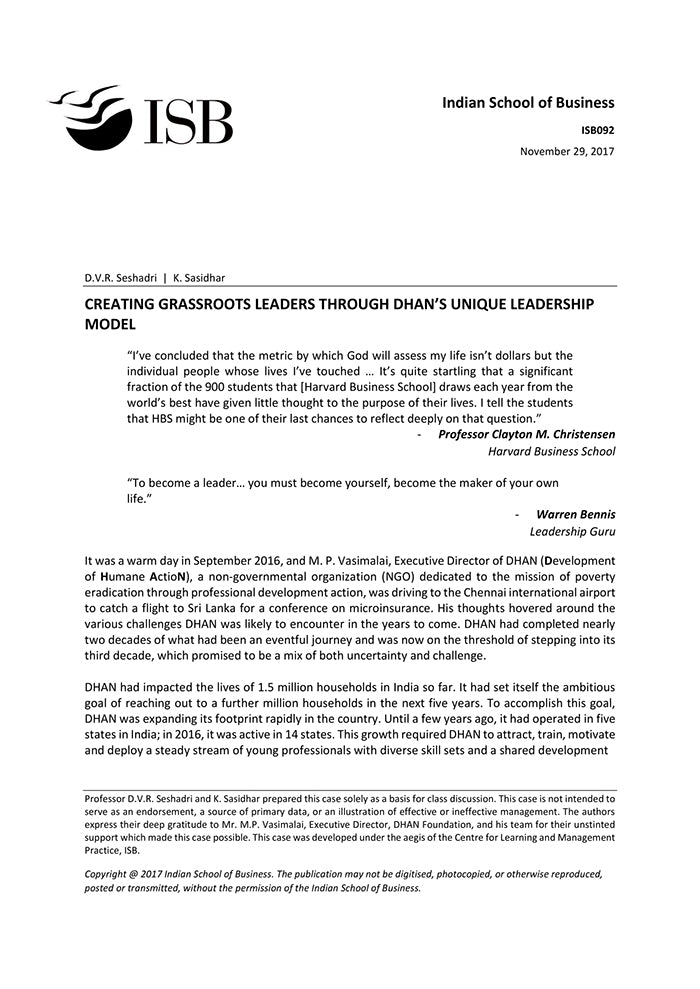 ISB

Indian School of Business

ISB092

November 29, 2017

D.V.R. Seshadri | K. Sasidhar

CREATING GRASSROOTS LEADERS THROUGH DHAN'S UNIQUE LEADERSHIP MODEL

"I've concluded that the metric by which God will assess my life isn't dollars but the individual people whose lives I've touched … It's quite startling that a significant fraction of the 900 students that [Harvard Business School] draws each year from the world's best have given little thought to the purpose of their lives. I tell the students that HBS might be one of their last chances to reflect deeply on that question."

- Professor Clayton M. Christensen
Harvard Business School

"To become a leader… you must become yourself, become the maker of your own life."

- Warren Bennis
Leadership Guru

It was a warm day in September 2016, and M. P. Vasimalai, Executive Director of DHAN (Development of Humane ActioN), a non-governmental organization (NGO) dedicated to the mission of poverty eradication through professional development action, was driving to the Chennai international airport to catch a flight to Sri Lanka for a conference on microinsurance. His thoughts hovered around the various challenges DHAN was likely to encounter in the years to come. DHAN had completed nearly two decades of what had been an eventful journey and was now on the threshold of stepping into its third decade, which promised to be a mix of both uncertainty and challenge.

DHAN had impacted the lives of 1.5 million households in India so far. It had set itself the ambitious goal of reaching out to a further million households in the next five years. To accomplish this goal, DHAN was expanding its footprint rapidly in the country. Until a few years ago, it had operated in five states in India; in 2016, it was active in 14 states. This growth required DHAN to attract, train, motivate and deploy a steady stream of young professionals with diverse skill sets and a shared development

Professor D.V.R. Seshadri and K. Sasidhar prepared this case solely as a basis for class discussion. This case is not intended to serve as an endorsement, a source of primary data, or an illustration of effective or ineffective management. The authors express their deep gratitude to Mr. M.P. Vasimalai, Executive Director, DHAN Foundation, and his team for their unstinted support which made this case possible. This case was developed under the aegis of the Centre for Learning and Management Practice, ISB.

Copyright @ 2017 Indian School of Business. The publication may not be digitised, photocopied, or otherwise reproduced, posted or transmitted, without the permission of the Indian School of Business.